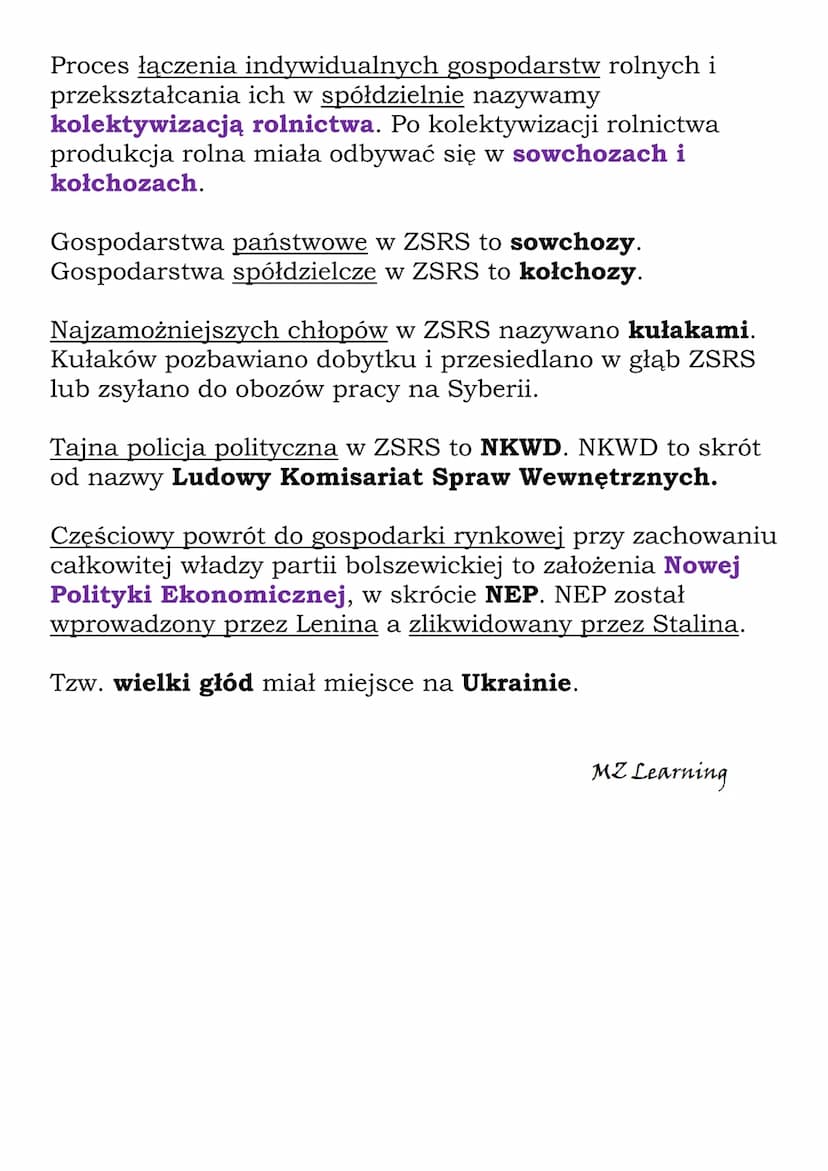 Proces łączenia indywidualnych gospodarstw rolnych i przekształcania ich w spółdzielnie nazywamy kolektywizacją rolnictwa. Po kolektywizacji rolnictwa produkcja rolna miała odbywać się w sowchozach i kołchozach.

Gospodarstwa państwowe w ZSRS to sowchozy.
Gospodarstwa spółdzielcze w ZSRS to kołchozy.

Najzamożniejszych chłopów w ZSRS nazywano kułakami. Kułaków pozbawiano dobytku i przesiedlano w głąb ZSRS lub zsyłano do obozów pracy na Syberii.

Tajna policja polityczna w ZSRS to NKWD. NKWD to skrót od nazwy Ludowy Komisariat Spraw Wewnętrznych.

Częściowy powrót do gospodarki rynkowej przy zachowaniu całkowitej władzy partii bolszewickiej to założenia Nowej Polityki Ekonomicznej, w skrócie NEP. NEP został wprowadzony przez Lenina a zlikwidowany przez Stalina.

Tzw. wielki głód miał miejsce na Ukrainie.

MZ Learning